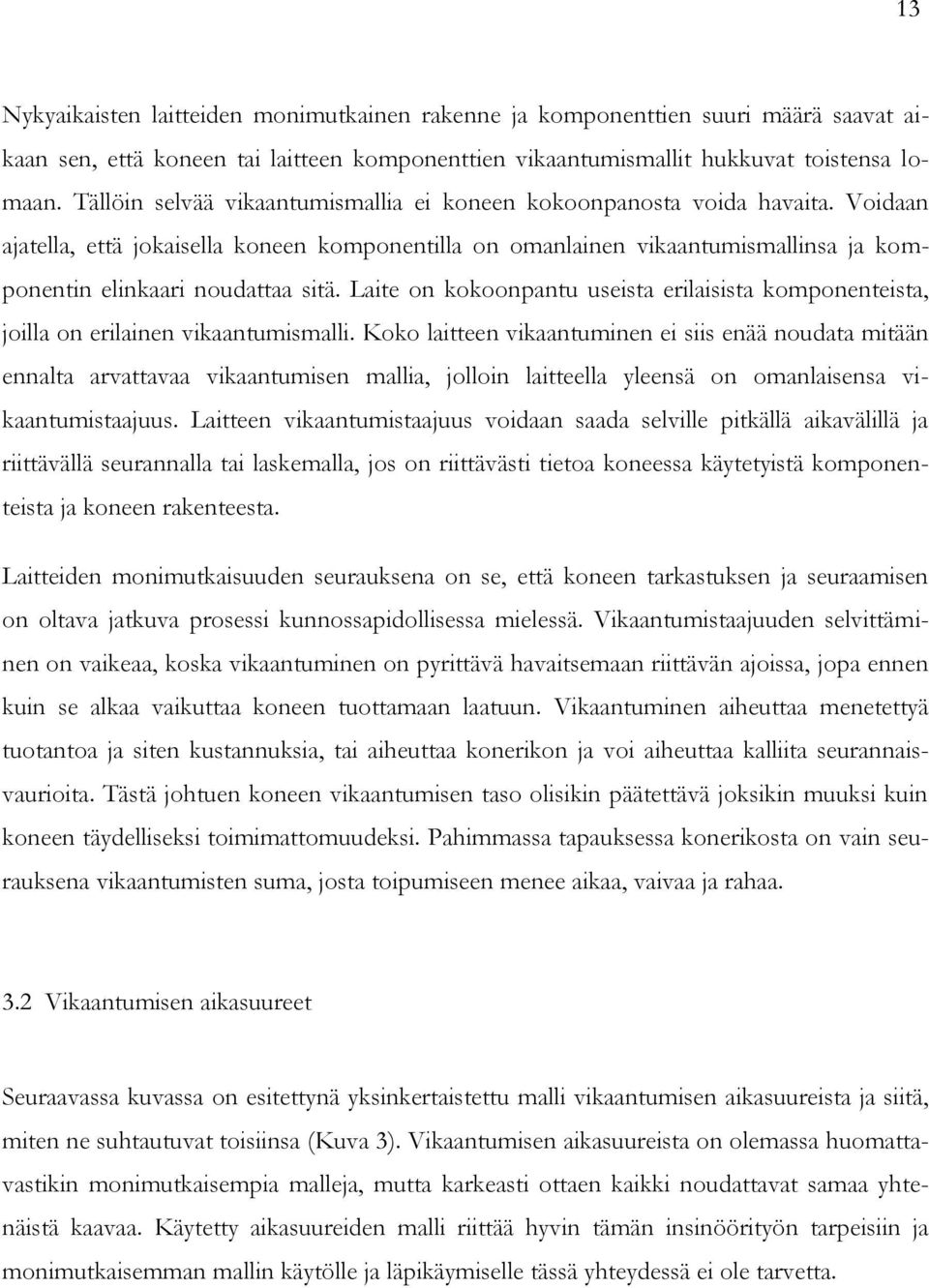 13

Nykyaikaisten laitteiden monimutkainen rakenne ja komponenttien suuri määrä saavat aikaan sen, että koneen tai laitteen komponenttien vikaantumismallit hukkuvat toistensa lomaan. Tällöin selvää vikaantumismallia ei koneen kokoonpanosta voida havaita. Voidaan ajatella, että jokaisella koneen komponentilla on omanlainen vikaantumismallinsa ja komponentin elinkaari noudattaa sitä. Laite on kokoonpantu useista erilaisista komponenteista, joilla on erilainen vikaantumismalli. Koko laitteen vikaantuminen ei siis enää noudata mitään ennalta arvattavaa vikaantumisen mallia, jolloin laitteella yleensä on omanlaisensa vikaantumistaajuus. Laitteen vikaantumistaajuus voidaan saada selville pitkällä aikavälillä ja riittävällä seurannalla tai laskemalla, jos on riittävästi tietoa koneessa käytetyistä komponenteista ja koneen rakenteesta.

Laitteiden monimutkaisuuden seurauksena on se, että koneen tarkastuksen ja seuraamisen on oltava jatkuva prosessi kunnossapidollisessa mielessä. Vikaantumistaajuuden selvittäminen on vaikeaa, koska vikaantuminen on pyrittävä havaitsemaan riittävän ajoissa, jopa ennen kuin se alkaa vaikuttaa koneen tuottamaan laatuun. Vikaantuminen aiheuttaa menetettyä tuotantoa ja siten kustannuksia, tai aiheuttaa konerikon ja voi aiheuttaa kalliita seurannaisvaurioita. Tästä johtuen koneen vikaantumisen taso olisikin päätettävä joksikin muuksi kuin koneen täydelliseksi toimimattomuudeksi. Pahimmassa tapauksessa konerikosta on vain seurauksena vikaantumisten suma, josta toipumiseen menee aikaa, vaivaa ja rahaa.

3.2 Vikaantumisen aikasuureet

Seuraavassa kuvassa on esitettynä yksinkertaistettu malli vikaantumisen aikasuureista ja siitä, miten ne suhtautuvat toisiinsa (Kuva 3). Vikaantumisen aikasuureista on olemassa huomattavastikin monimutkaisempia malleja, mutta karkeasti ottaen kaikki noudattavat samaa yhtenäistä kaavaa. Käytetty aikasuureiden malli riittää hyvin tämän insinöörityön tarpeisiin ja monimutkaisemman mallin käytölle ja läpikäymiselle tässä yhteydessä ei ole tarvetta.